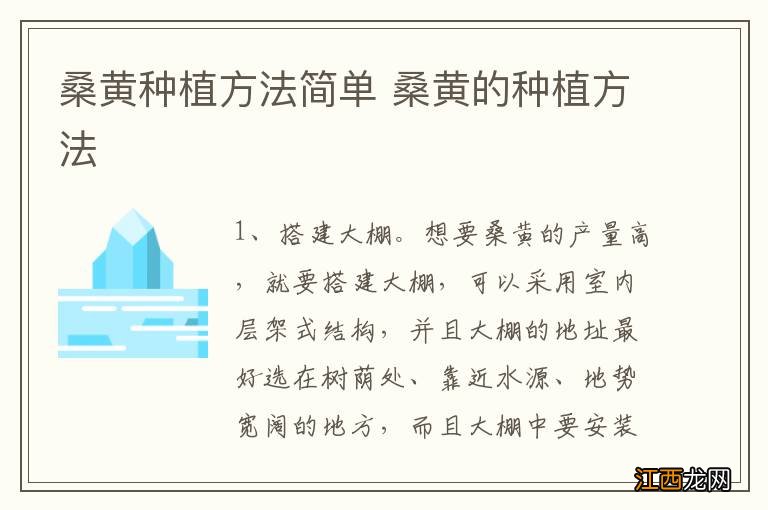 桑黄种植方法简单 桑黄的种植方法

1、搭建大棚。想要桑黄的产量高，就要搭建大棚，可以采用室内层架式结构，并且大棚的地址最好选在树荫处、靠近水源、地势宽阔的地方，而且大棚中要安装

江西龙网